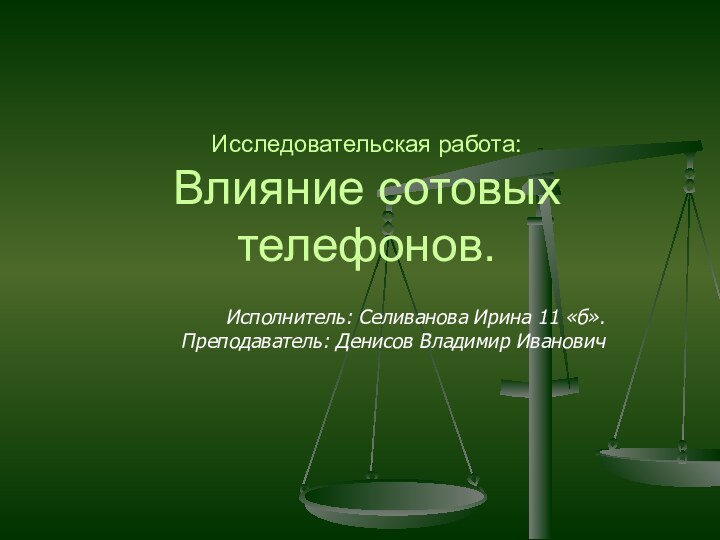 Исследовательская работа:

Влияние сотовых телефонов.

Исполнитель: Селиванова Ирина 11 «б».
Преподаватель: Денисов Владимир Иванович